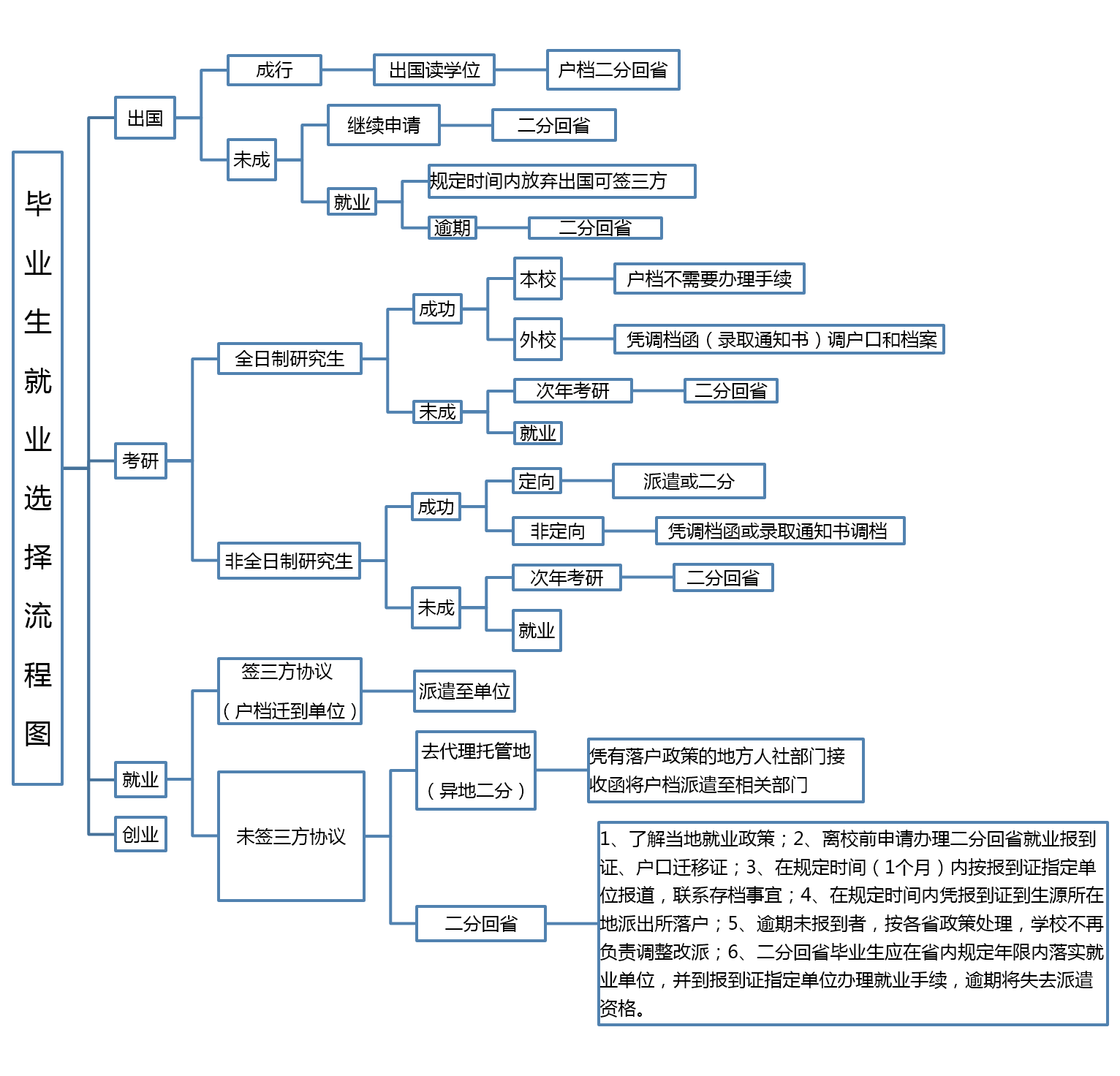 毕业生就业选择流程图

出国
成行
出国读学位
户档二分回省
未成
继续申请
二分回省
就业
规定时间内放弃出国可签三方
逾期
二分回省

考研
全日制研究生
成功
本校
户档不需要办理手续
外校
凭调档函（录取通知书）调户口和档案
未成
次年考研
二分回省
就业
非全日制研究生
成功
定向
派遣或二分
非定向
凭调档函或录取通知书调档
未成
次年考研
二分回省
就业

就业
签三方协议（户档迁到单位）
派遣至单位
未签三方协议
去代理托管地（异地二分）
凭有落户政策的地方人社部门接收函将户档派遣至相关部门
二分回省
1、了解当地就业政策；2、离校前申请办理二分回省就业报到证、户口迁移证；3、在规定时间（1个月）内按报到证指定单位报道，联系存档事宜；4、在规定时间内凭报到证到生源所在地派出所落户；5、逾期未报到者，按各省政策处理，学校不再负责调整改派；6、二分回省毕业生应在省内规定年限内落实就业单位，并到报到证指定单位办理就业手续，逾期将失去派遣资格。

创业